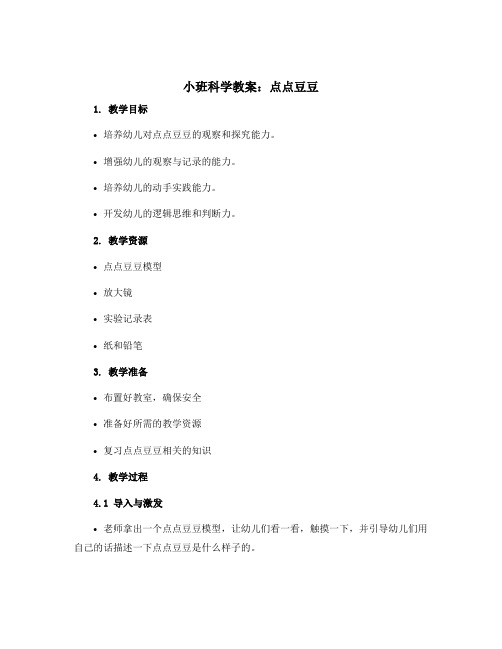 小班科学教案：点点豆豆

1. 教学目标

• 培养幼儿对点点豆豆的观察和探究能力。

• 增强幼儿的观察与记录的能力。

• 培养幼儿的动手实践能力。

• 开发幼儿的逻辑思维和判断力。

2. 教学资源

• 点点豆豆模型

• 放大镜

• 实验记录表

• 纸和铅笔

3. 教学准备

• 布置好教室，确保安全

• 准备好所需的教学资源

• 复习点点豆豆相关的知识

4. 教学过程

4.1 导入与激发

• 老师拿出一个点点豆豆模型，让幼儿们看一看，触摸一下，并引导幼儿们用自己的话描述一下点点豆豆是什么样子的。